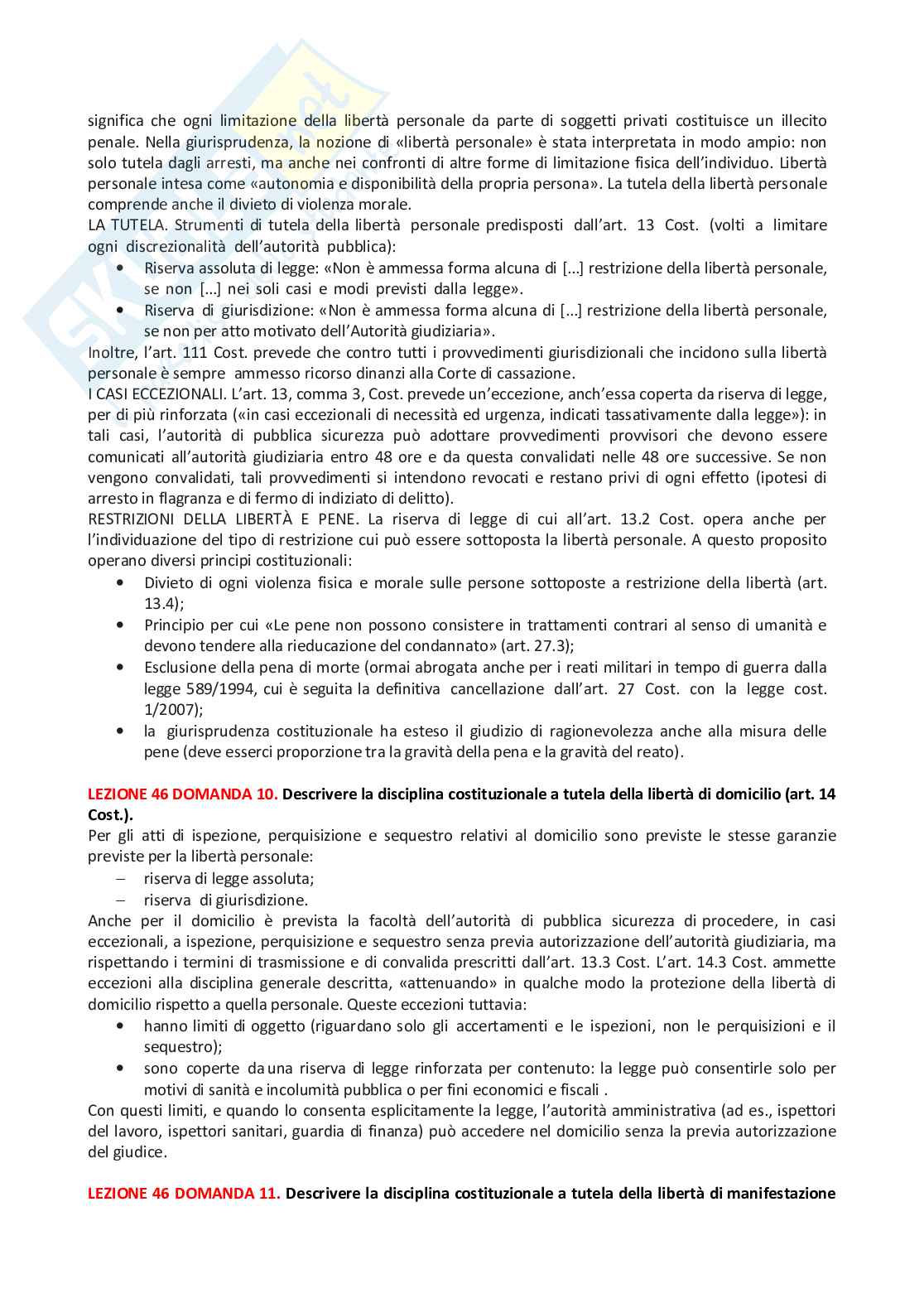 significa che ogni limitazione della libertà personale da parte di soggetti privati costituisce un illecito penale. Nella giurisprudenza, la nozione di «libertà personale» è stata interpretata in modo ampio: non solo tutela dagli arresti, ma anche nei confronti di altre forme di limitazione fisica dell'individuo. Libertà personale intesa come «autonomia e disponibilità della propria persona». La tutela della libertà personale comprende anche il divieto di violenza morale.

LA TUTELA. Strumenti di tutela della libertà personale predisposti dall'art. 13 Cost. (volti a limitare ogni discrezionalità dell'autorità pubblica):
• Riserva assoluta di legge: «Non è ammessa forma alcuna di [...] restrizione della libertà personale, se non [...] nei soli casi e modi previsti dalla legge».
• Riserva di giurisdizione: «Non è ammessa forma alcuna di [...] restrizione della libertà personale, se non per atto motivato dell'Autorità giudiziaria».

Inoltre, l'art. 111 Cost. prevede che contro tutti i provvedimenti giurisdizionali che incidono sulla libertà personale è sempre ammesso ricorso dinanzi alla Corte di cassazione.

I CASI ECCEZIONALI. L'art. 13, comma 3, Cost. prevede un'eccezione, anch'essa coperta da riserva di legge, per di più rinforzata («in casi eccezionali di necessità ed urgenza, indicati tassativamente dalla legge»): in tali casi, l'autorità di pubblica sicurezza può adottare provvedimenti provvisori che devono essere comunicati all'autorità giudiziaria entro 48 ore e da questa convalidati nelle 48 ore successive. Se non vengono convalidati, tali provvedimenti si intendono revocati e restano privi di ogni effetto (ipotesi di arresto in flagranza e di fermo di indiziato di delitto).

RESTRIZIONI DELLA LIBERTÀ E PENE. La riserva di legge di cui all'art. 13.2 Cost. opera anche per l'individuazione del tipo di restrizione cui può essere sottoposta la libertà personale. A questo proposito operano diversi principi costituzionali:
• Divieto di ogni violenza fisica e morale sulle persone sottoposte a restrizione della libertà (art. 13.4);
• Principio per cui «Le pene non possono consistere in trattamenti contrari al senso di umanità e devono tendere alla rieducazione del condannato» (art. 27.3);
• Esclusione della pena di morte (ormai abrogata anche per i reati militari in tempo di guerra dalla legge 589/1994, cui è seguita la definitiva cancellazione dall'art. 27 Cost. con la legge cost. 1/2007);
• la giurisprudenza costituzionale ha esteso il giudizio di ragionevolezza anche alla misura delle pene (deve esserci proporzione tra la gravità della pena e la gravità del reato).

LEZIONE 46 DOMANDA 10. Descrivere la disciplina costituzionale a tutela della libertà di domicilio (art. 14 Cost.).
Per gli atti di ispezione, perquisizione e sequestro relativi al domicilio sono previste le stesse garanzie previste per la libertà personale:
– riserva di legge assoluta;
– riserva di giurisdizione.
Anche per il domicilio è prevista la facoltà dell'autorità di pubblica sicurezza di procedere, in casi eccezionali, a ispezione, perquisizione e sequestro senza previa autorizzazione dell'autorità giudiziaria, ma rispettando i termini di trasmissione e di convalida prescritti dall'art. 13.3 Cost. L'art. 14.3 Cost. ammette eccezioni alla disciplina generale descritta, «attenuando» in qualche modo la protezione della libertà di domicilio rispetto a quella personale. Queste eccezioni tuttavia:
• hanno limiti di oggetto (riguardano solo gli accertamenti e le ispezioni, non le perquisizioni e il sequestro);
• sono coperte da una riserva di legge rinforzata per contenuto: la legge può consentirle solo per motivi di sanità e incolumità pubblica o per fini economici e fiscali .
Con questi limiti, e quando lo consenta esplicitamente la legge, l'autorità amministrativa (ad es., ispettori del lavoro, ispettori sanitari, guardia di finanza) può accedere nel domicilio senza la previa autorizzazione del giudice.

LEZIONE 46 DOMANDA 11. Descrivere la disciplina costituzionale a tutela della libertà di manifestazione